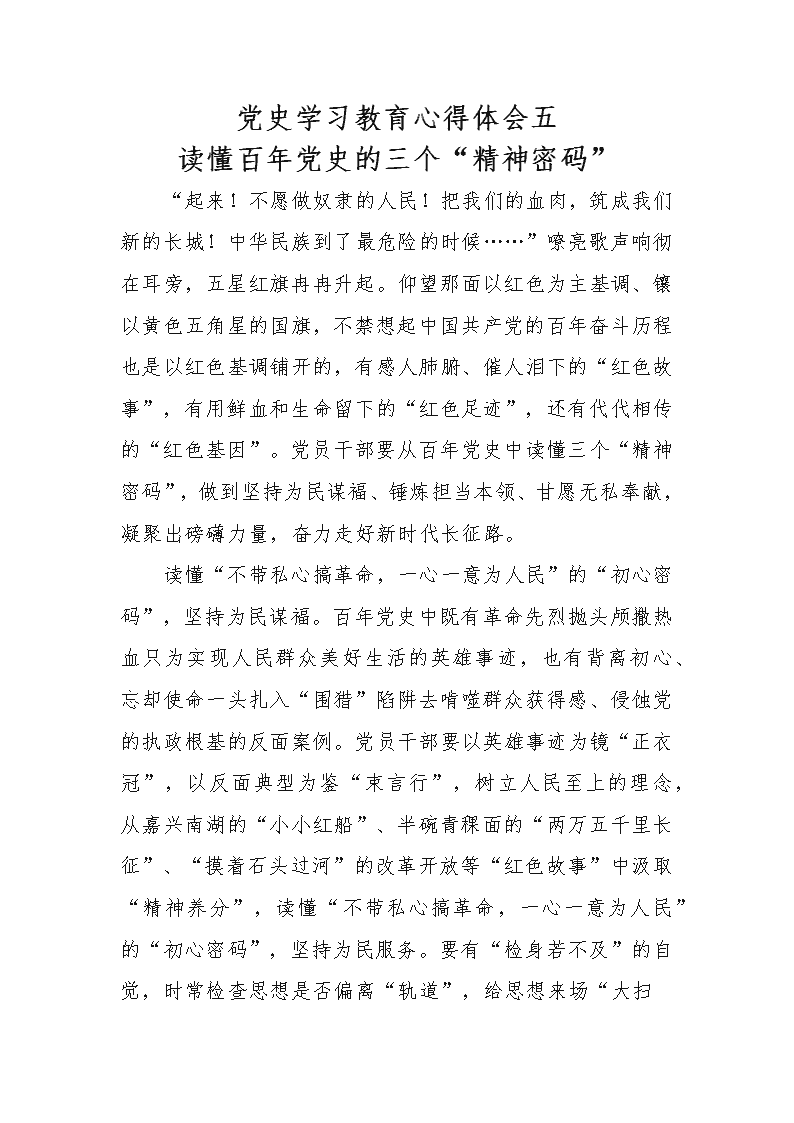 党史学习教育心得体会五
读懂百年党史的三个“精神密码”

“起来！不愿做奴隶的人民！把我们的血肉，筑成我们新的长城！中华民族到了最危险的时候……”嘹亮歌声响彻在耳旁，五星红旗冉冉升起。仰望那面以红色为主基调、镶以黄色五角星的国旗，不禁想起中国共产党的百年奋斗历程也是以红色基调铺开的，有感人肺腑、催人泪下的“红色故事”，有用鲜血和生命留下的“红色足迹”，还有代代相传的“红色基因”。党员干部要从百年党史中读懂三个“精神密码”，做到坚持为民谋福、锤炼担当本领、甘愿无私奉献，凝聚出磅礴力量，奋力走好新时代长征路。

读懂“不带私心搞革命，一心一意为人民”的“初心密码”，坚持为民谋福。百年党史中既有革命先烈抛头颅撒热血只为实现人民群众美好生活的英雄事迹，也有背离初心、忘却使命一头扎入“围猎”陷阱去啃噬群众获得感、侵蚀党的执政根基的反面案例。党员干部要以英雄事迹为镜“正衣冠”，以反面典型为鉴“束言行”，树立人民至上的理念，从嘉兴南湖的“小小红船”、半碗青稞面的“两万五千里长征”、“摸着石头过河”的改革开放等“红色故事”中汲取“精神养分”，读懂“不带私心搞革命，一心一意为人民”的“初心密码”，坚持为民服务。要有“检身若不及”的自觉，时常检查思想是否偏离“轨道”，给思想来场“大扫